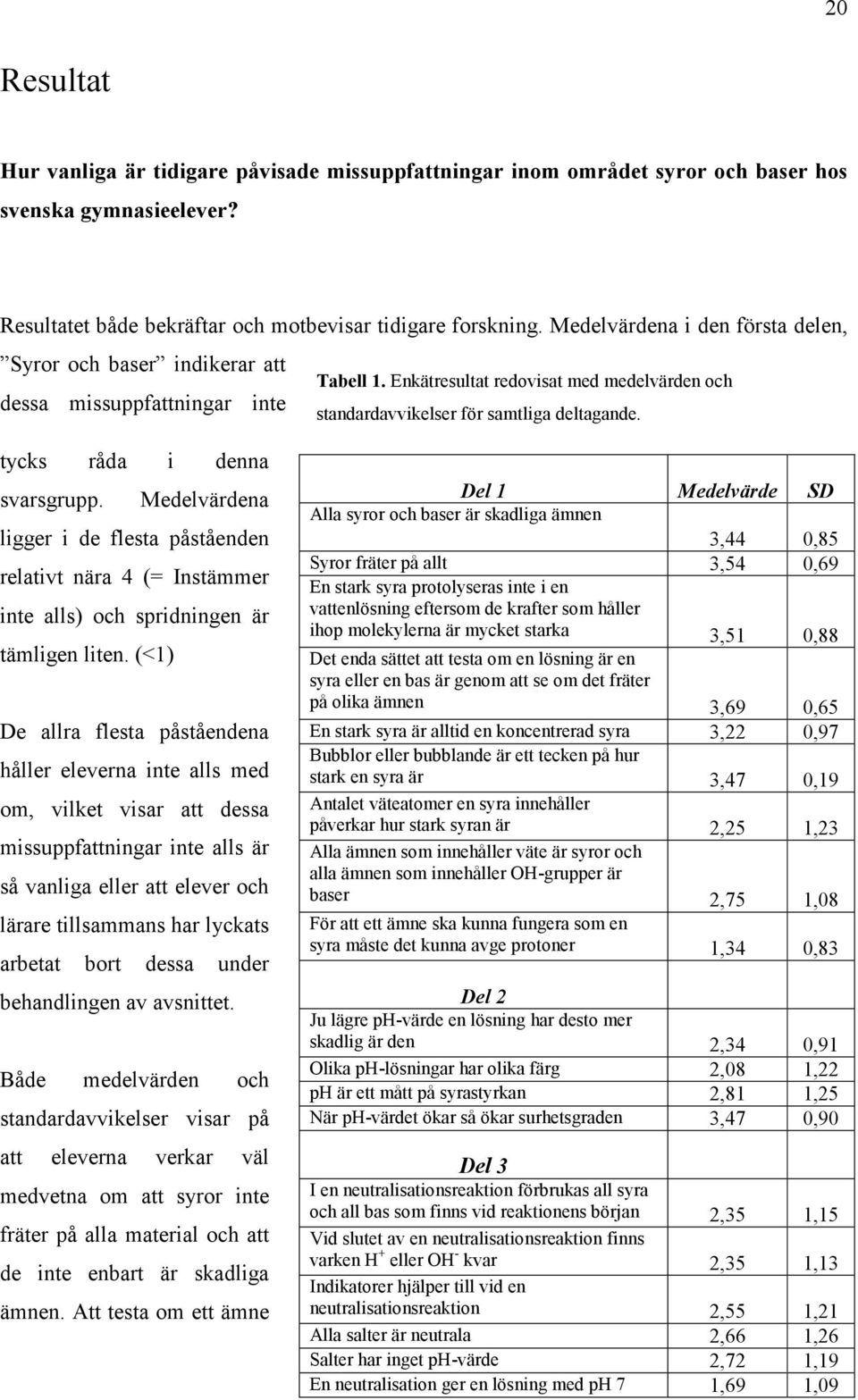 20

Resultat

Hur vanliga är tidigare påvisade missuppfattningar inom området syror och baser hos svenska gymnasieelever?

Resultatet både bekräftar och motbevisar tidigare forskning. Medelvärdena i den första delen, ”Syror och baser” indikerar att dessa missuppfattningar inte tycks råda i denna svarsgrupp. Medelvärdena ligger i de flesta påståenden relativt nära 4 (= Instämmer inte alls) och spridningen är tämligen liten. (<1)

De allra flesta påståendena håller eleverna inte alls med om, vilket visar att dessa missuppfattningar inte alls är så vanliga eller att elever och lärare tillsammans har lyckats arbetat bort dessa under behandlingen av avsnittet.

Både medelvärden och standardavvikelser visar på att eleverna verkar väl medvetna om att syror inte fräter på alla material och att de inte enbart är skadliga ämnen. Att testa om ett ämne

Tabell 1. Enkätresultat redovisat med medelvärden och standardavvikelser för samtliga deltagande.

| Del 1 | Medelvärde | SD |
|---|---|---|
| Alla syror och baser är skadliga ämnen | 3,44 | 0,85 |
| Syror fräter på allt | 3,54 | 0,69 |
| En stark syra protolyseras inte i en vattenlösning eftersom de krafter som håller ihop molekylerna är mycket starka | 3,51 | 0,88 |
| Det enda sättet att testa om en lösning är en syra eller en bas är genom att se om det fräter på olika ämnen | 3,69 | 0,65 |
| En stark syra är alltid en koncentrerad syra | 3,22 | 0,97 |
| Bubblor eller bubblande är ett tecken på hur stark en syra är | 3,47 | 0,19 |
| Antalet väteatomer en syra innehåller påverkar hur stark syran är | 2,25 | 1,23 |
| Alla ämnen som innehåller väte är syror och alla ämnen som innehåller OH-grupper är baser | 2,75 | 1,08 |
| För att ett ämne ska kunna fungera som en syra måste det kunna avge protoner | 1,34 | 0,83 |
| Del 2 | | |
| Ju lägre pH-värde en lösning har desto mer skadlig är den | 2,34 | 0,91 |
| Olika pH-lösningar har olika färg | 2,08 | 1,22 |
| pH är ett mått på syrastyrkan | 2,81 | 1,25 |
| När pH-värdet ökar så ökar surhetsgraden | 3,47 | 0,90 |
| Del 3 | | |
| I en neutralisationsreaktion förbrukas all syra och all bas som finns vid reaktionens början | 2,35 | 1,15 |
| Vid slutet av en neutralisationsreaktion finns varken $H^+$ eller $OH^-$ kvar | 2,35 | 1,13 |
| Indikatorer hjälper till vid en neutralisationsreaktion | 2,55 | 1,21 |
| Alla salter är neutrala | 2,66 | 1,26 |
| Salter har inget pH-värde | 2,72 | 1,19 |
| En neutralisation ger en lösning med pH 7 | 1,69 | 1,09 |